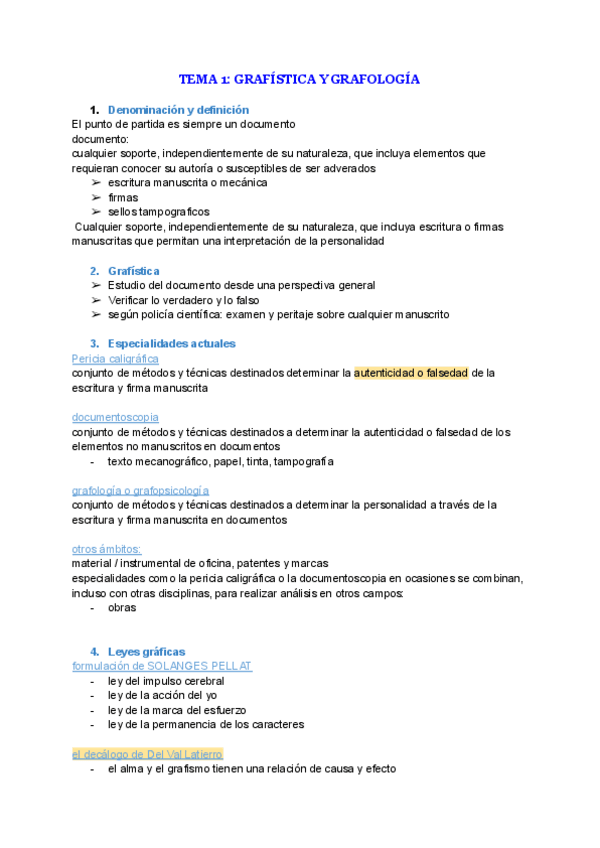 TEMA 1: GRAFÍSTICA Y GRAFOLOGÍA

1. Denominación y definición

El punto de partida es siempre un documento
documento:
cualquier soporte, independientemente de su naturaleza, que incluya elementos que requieran conocer su autoría o susceptibles de ser adverados

➢ escritura manuscrita o mecánica
➢ firmas
➢ sellos tampograficos

Cualquier soporte, independientemente de su naturaleza, que incluya escritura o firmas manuscritas que permitan una interpretación de la personalidad

2. Grafística

➢ Estudio del documento desde una perspectiva general
➢ Verificar lo verdadero y lo falso
➢ según policía científica: examen y peritaje sobre cualquier manuscrito

3. Especialidades actuales

Pericia caligráfica
conjunto de métodos y técnicas destinados determinar la autenticidad o falsedad de la escritura y firma manuscrita

documentoscopia
conjunto de métodos y técnicas destinados a determinar la autenticidad o falsedad de los elementos no manuscritos en documentos

- texto mecanográfico, papel, tinta, tampografía

grafología o grafopsicología
conjunto de métodos y técnicas destinados a determinar la personalidad a través de la escritura y firma manuscrita en documentos

otros ámbitos:
material / instrumental de oficina, patentes y marcas
especialidades como la pericia caligráfica o la documentoscopia en ocasiones se combinan, incluso con otras disciplinas, para realizar análisis en otros campos:

- obras

4. Leyes gráficas

formulación de SOLANGES PELLAT

- ley del impulso cerebral
- ley de la acción del yo
- ley de la marca del esfuerzo
- ley de la permanencia de los caracteres

el decálogo de Del Val Latierro

- el alma y el grafismo tienen una relación de causa y efecto